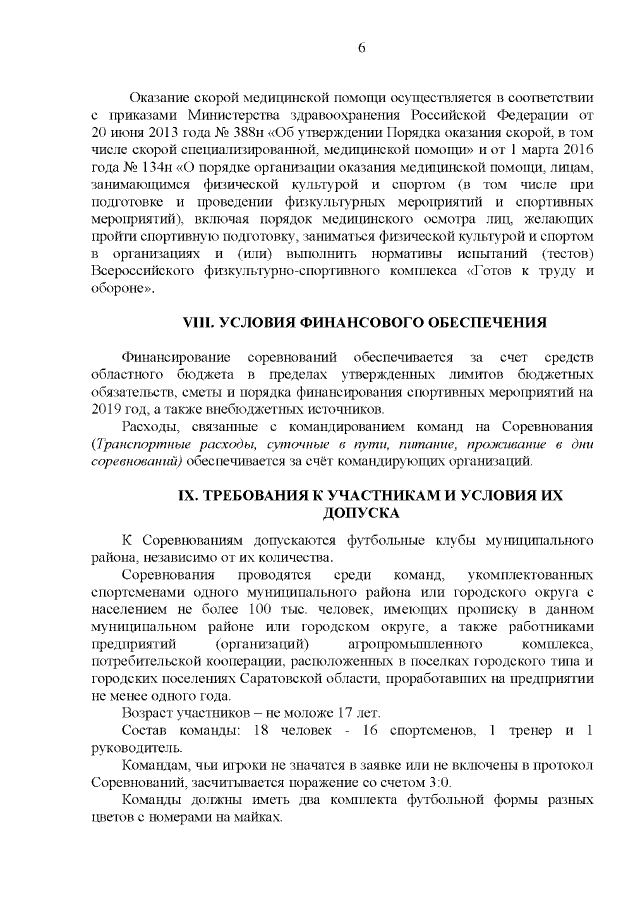 6

Оказание скорой медицинской помощи осуществляется в соответствии с приказами Министерства здравоохранения Российской Федерации от 20 июня 2013 года № 388н «Об утверждении Порядка оказания скорой, в том числе скорой специализированной, медицинской помощи» и от 1 марта 2016 года № 134н «О порядке организации оказания медицинской помощи, лицам, занимающимся физической культурой и спортом (в том числе при подготовке и проведении физкультурных мероприятий и спортивных мероприятий), включая порядок медицинского осмотра лиц, желающих пройти спортивную подготовку, заниматься физической культурой и спортом в организациях и (или) выполнить нормативы испытаний (тестов) Всероссийского физкультурно-спортивного комплекса «Готов к труду и обороне».

VIII. УСЛОВИЯ ФИНАНСОВОГО ОБЕСПЕЧЕНИЯ

Финансирование соревнований обеспечивается за счет средств областного бюджета в пределах утвержденных лимитов бюджетных обязательств, сметы и порядка финансирования спортивных мероприятий на 2019 год, а также внебюджетных источников.

Расходы, связанные с командированием команд на Соревнования (Транспортные расходы, суточные в пути, питание, проживание в дни соревнований) обеспечивается за счёт командирующих организаций.

IX. ТРЕБОВАНИЯ К УЧАСТНИКАМ И УСЛОВИЯ ИХ ДОПУСКА

К Соревнованиям допускаются футбольные клубы муниципального района, независимо от их количества.

Соревнования проводятся среди команд, укомплектованных спортсменами одного муниципального района или городского округа с населением не более 100 тыс. человек, имеющих прописку в данном муниципальном районе или городском округе, а также работниками предприятий (организаций) агропромышленного комплекса, потребительской кооперации, расположенных в поселках городского типа и городских поселениях Саратовской области, проработавших на предприятии не менее одного года.

Возраст участников – не моложе 17 лет.

Состав команды: 18 человек - 16 спортсменов, 1 тренер и 1 руководитель.

Командам, чьи игроки не значатся в заявке или не включены в протокол Соревнований, засчитывается поражение со счетом 3:0.

Команды должны иметь два комплекта футбольной формы разных цветов с номерами на майках.